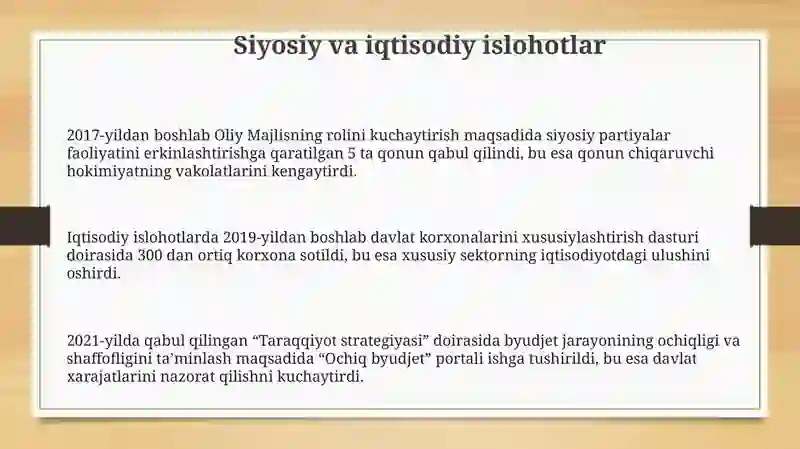 Siyosiy va iqtisodiy islohotlar

2017-yildan boshlab Oliy Majlisning rolini kuchaytirish maqsadida siyosiy partiyalar faoliyatini erkinlashtirishga qaratilgan 5 ta qonun qabul qilindi, bu esa qonun chiqaruvchi hokimiyatning vakolatlarini kengaytirdi.

Iqtisodiy islohotlarda 2019-yildan boshlab davlat korxonalarini xususiylashtirish dasturi doirasida 300 dan ortiq korxona sotildi, bu esa xususiy sektorning iqtisodiyotdagi ulushini oshirdi.

2021-yilda qabul qilingan “Taraqqiyot strategiyasi” doirasida byudjet jarayonining ochiqligi va shaffofligini ta’minlash maqsadida “Ochiq byudjet” portali ishga tushirildi, bu esa davlat xarajatlarini nazorat qilishni kuchaytirdi.